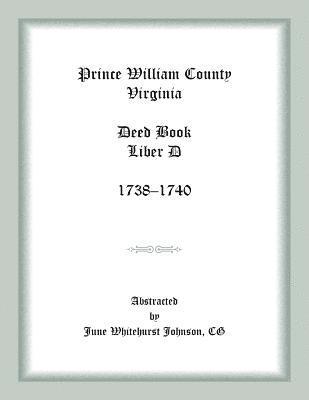 Prince William County
Virginia

Deed Book
Liber D

1738–1740

Abstracted
by
June Whitehurst Johnson, CG